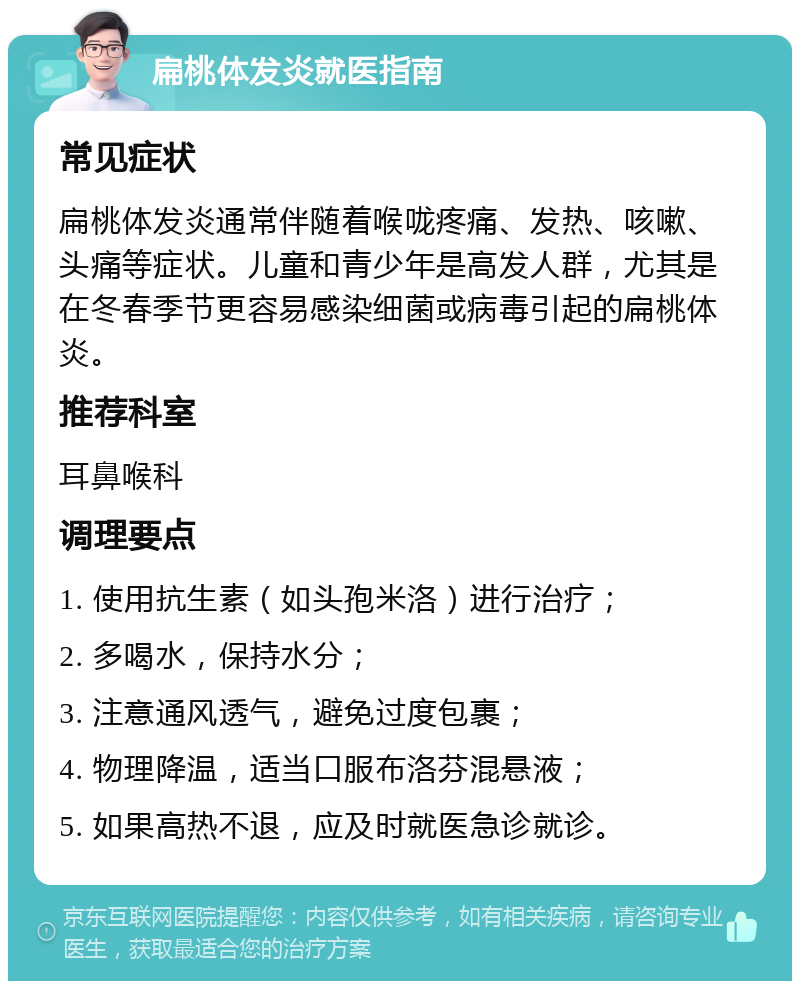 扁桃体发炎就医指南

常见症状

扁桃体发炎通常伴随着喉咙疼痛、发热、咳嗽、头痛等症状。儿童和青少年是高发人群，尤其是在冬春季节更容易感染细菌或病毒引起的扁桃体炎。

推荐科室

耳鼻喉科

调理要点

1. 使用抗生素（如头孢米洛）进行治疗；

2. 多喝水，保持水分；

3. 注意通风透气，避免过度包裹；

4. 物理降温，适当口服布洛芬混悬液；

5. 如果高热不退，应及时就医急诊就诊。

京东互联网医院提醒您：内容仅供参考，如有相关疾病，请咨询专业医生，获取最适合您的治疗方案